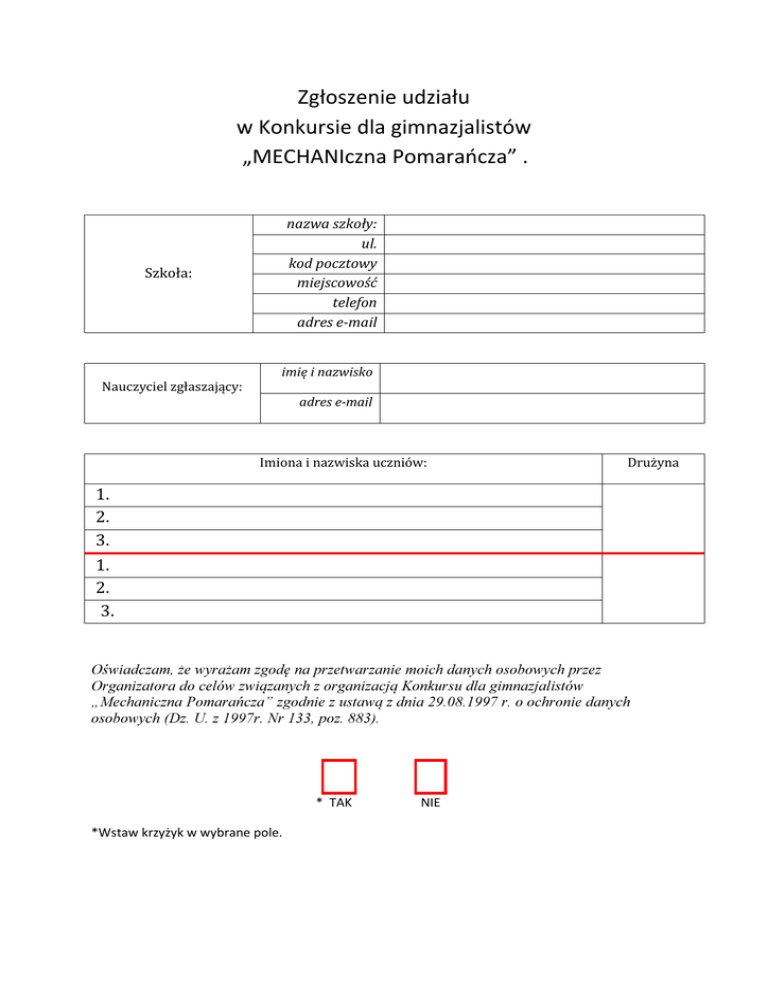 Zgłoszenie udziału
w Konkursie dla gimnazjalistów
„MECHANIczna Pomarańcza” .

| Szkoła: | nazwa szkoły: | |
|---|---|---|
| | ul. | |
| | kod pocztowy | |
| | miejscowość | |
| | telefon | |
| | adres e-mail | |

| Nauczyciel zgłaszający: | imię i nazwisko | |
|---|---|---|
| | adres e-mail | |

| Imiona i nazwiska uczniów: | Drużyna |
|---|---|
| 1. | |
| 2. | |
| 3. | |
| 1. | |
| 2. | |
| 3. | |

Oświadczam, że wyrażam zgodę na przetwarzanie moich danych osobowych przez Organizatora do celów związanych z organizacją Konkursu dla gimnazjalistów „Mechaniczna Pomarańcza” zgodnie z ustawą z dnia 29.08.1997 r. o ochronie danych osobowych (Dz. U. z 1997r. Nr 133, poz. 883).

* TAK NIE

*Wstaw krzyżyk w wybrane pole.